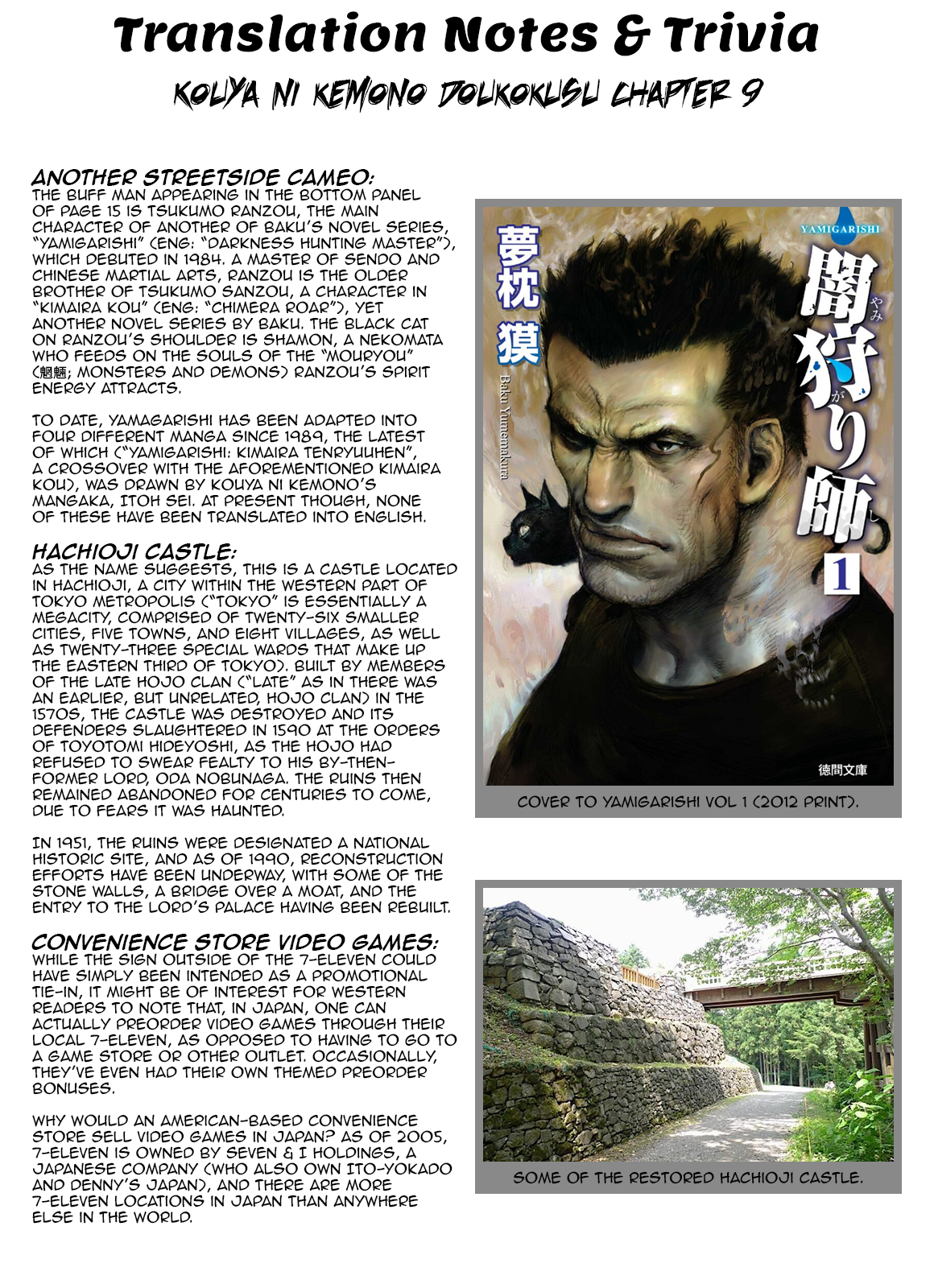 Translation Notes & Trivia

KOUYA NI KEMONO DOUKOKUSU CHAPTER 9

ANOTHER STREETSIDE CAMEO:
THE BUFF MAN APPEARING IN THE BOTTOM PANEL OF PAGE 15 IS TSUKUMO RANZOU, THE MAIN CHARACTER OF ANOTHER OF BAKU'S NOVEL SERIES, "YAMIGARISHI" (ENG: "DARKNESS HUNTING MASTER"), WHICH DEBUTED IN 1984. A MASTER OF SENDO AND CHINESE MARTIAL ARTS, RANZOU IS THE OLDER BROTHER OF TSUKUMO SANZOU, A CHARACTER IN "KIMAIRA KOU" (ENG: "CHIMERA ROAR"), YET ANOTHER NOVEL SERIES BY BAKU. THE BLACK CAT ON RANZOU'S SHOULDER IS SHAMON, A NEKOMATA WHO FEEDS ON THE SOULS OF THE "MOURYOU" (魍魎; MONSTERS AND DEMONS) RANZOU'S SPIRIT ENERGY ATTRACTS.

TO DATE, YAMAGARISHI HAS BEEN ADAPTED INTO FOUR DIFFERENT MANGA SINCE 1989, THE LATEST OF WHICH ("YAMIGARISHI: KIMAIRA TENRYUUHEN", A CROSSOVER WITH THE AFOREMENTIONED KIMAIRA KOU), WAS DRAWN BY KOUYA NI KEMONO'S MANGAKA, ITOH SEI. AT PRESENT THOUGH, NONE OF THESE HAVE BEEN TRANSLATED INTO ENGLISH.

HACHIOJI CASTLE:
AS THE NAME SUGGESTS, THIS IS A CASTLE LOCATED IN HACHIOJI, A CITY WITHIN THE WESTERN PART OF TOKYO METROPOLIS ("TOKYO" IS ESSENTIALLY A MEGACITY, COMPRISED OF TWENTY-SIX SMALLER CITIES, FIVE TOWNS, AND EIGHT VILLAGES, AS WELL AS TWENTY-THREE SPECIAL WARDS THAT MAKE UP THE EASTERN THIRD OF TOKYO). BUILT BY MEMBERS OF THE LATE HOJO CLAN ("LATE" AS IN THERE WAS AN EARLIER, BUT UNRELATED, HOJO CLAN) IN THE 1570S, THE CASTLE WAS DESTROYED AND ITS DEFENDERS SLAUGHTERED IN 1590 AT THE ORDERS OF TOYOTOMI HIDEYOSHI, AS THE HOJO HAD REFUSED TO SWEAR FEALTY TO HIS BY-THEN-FORMER LORD, ODA NOBUNAGA. THE RUINS THEN REMAINED ABANDONED FOR CENTURIES TO COME, DUE TO FEARS IT WAS HAUNTED.

IN 1951, THE RUINS WERE DESIGNATED A NATIONAL HISTORIC SITE, AND AS OF 1990, RECONSTRUCTION EFFORTS HAVE BEEN UNDERWAY, WITH SOME OF THE STONE WALLS, A BRIDGE OVER A MOAT, AND THE ENTRY TO THE LORD'S PALACE HAVING BEEN REBUILT.

CONVENIENCE STORE VIDEO GAMES:
WHILE THE SIGN OUTSIDE OF THE 7-ELEVEN COULD HAVE SIMPLY BEEN INTENDED AS A PROMOTIONAL TIE-IN, IT MIGHT BE OF INTEREST FOR WESTERN READERS TO NOTE THAT, IN JAPAN, ONE CAN ACTUALLY PREORDER VIDEO GAMES THROUGH THEIR LOCAL 7-ELEVEN, AS OPPOSED TO HAVING TO GO TO A GAME STORE OR OTHER OUTLET. OCCASIONALLY, THEY'VE EVEN HAD THEIR OWN THEMED PREORDER BONUSES.

WHY WOULD AN AMERICAN-BASED CONVENIENCE STORE SELL VIDEO GAMES IN JAPAN? AS OF 2005, 7-ELEVEN IS OWNED BY SEVEN & I HOLDINGS, A JAPANESE COMPANY (WHO ALSO OWN ITO-YOKADO AND DENNY'S JAPAN), AND THERE ARE MORE 7-ELEVEN LOCATIONS IN JAPAN THAN ANYWHERE ELSE IN THE WORLD.

YAMIGARISHI
夢枕 獏
Baku Yumemakura
闇狩り師
やみ
が
し
1
徳間文庫

COVER TO YAMIGARISHI VOL 1 (2012 PRINT).

SOME OF THE RESTORED HACHIOJI CASTLE.